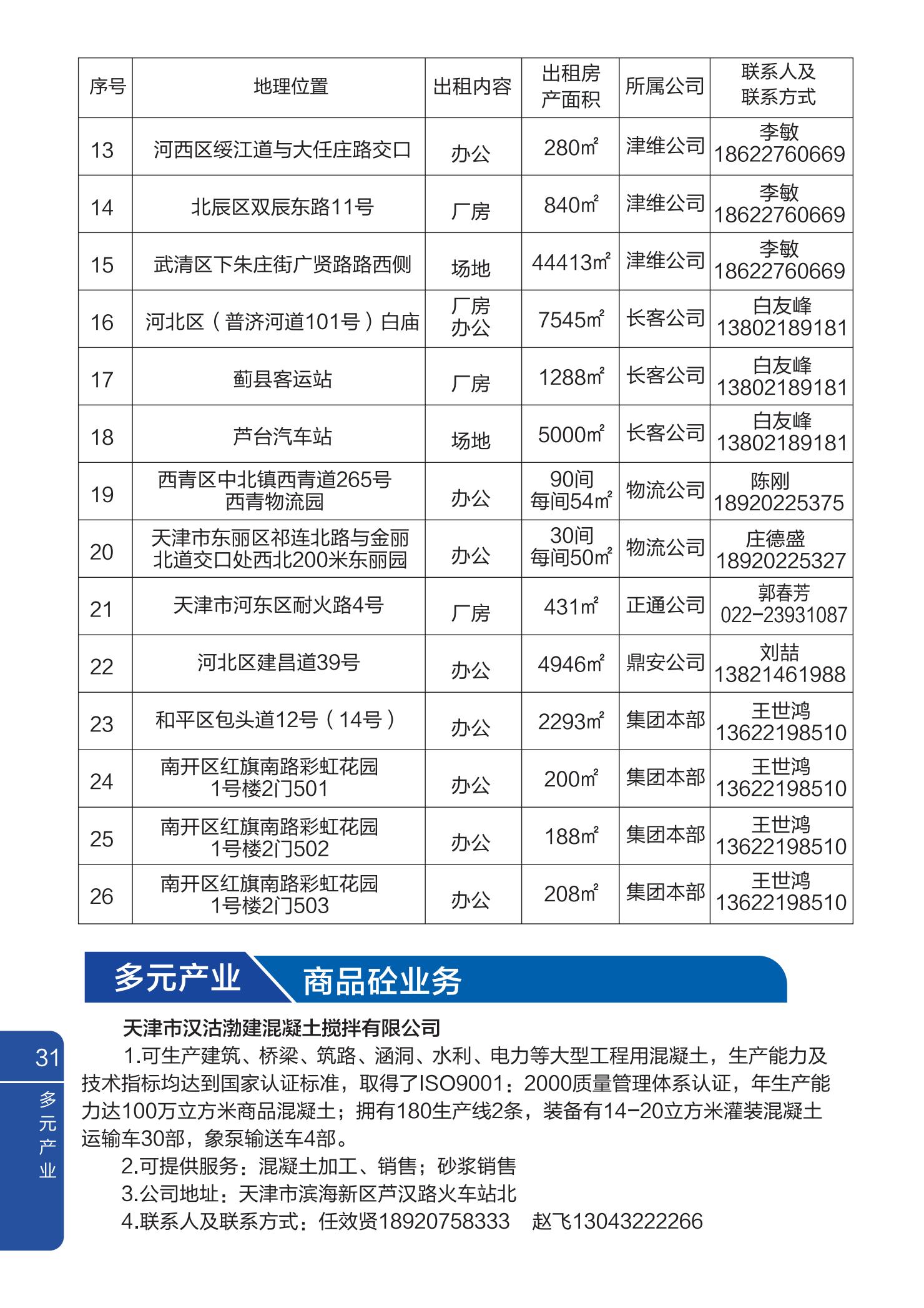 | 序号 | 地理位置 | 出租内容 | 出租房产面积 | 所属公司 | 联系人及联系方式 |
|---|---|---|---|---|---|
| 13 | 河西区绥江道与大任庄路交口 | 办公 | 280㎡ | 津维公司 | 李敏 18622760669 |
| 14 | 北辰区双辰东路11号 | 厂房 | 840㎡ | 津维公司 | 李敏 18622760669 |
| 15 | 武清区下朱庄街广贤路路西侧 | 场地 | 44413㎡ | 津维公司 | 李敏 18622760669 |
| 16 | 河北区（普济河道101号）白庙 | 厂房 办公 | 7545㎡ | 长客公司 | 白友峰 13802189181 |
| 17 | 蓟县客运站 | 厂房 | 1288㎡ | 长客公司 | 白友峰 13802189181 |
| 18 | 芦台汽车站 | 场地 | 5000㎡ | 长客公司 | 白友峰 13802189181 |
| 19 | 西青区中北镇西青道265号 西青物流园 | 办公 | 90间 每间54㎡ | 物流公司 | 陈刚 18920225375 |
| 20 | 天津市东丽区祁连北路与金丽北道交口处西北200米东丽园 | 办公 | 30间 每间50㎡ | 物流公司 | 庄德盛 18920225327 |
| 21 | 天津市河东区耐火路4号 | 厂房 | 431㎡ | 正通公司 | 郭春芳 022-23931087 |
| 22 | 河北区建昌道39号 | 办公 | 4946㎡ | 鼎安公司 | 刘喆 13821461988 |
| 23 | 和平区包头道12号（14号） | 办公 | 2293㎡ | 集团本部 | 王世鸿 13622198510 |
| 24 | 南开区红旗南路彩虹花园 1号楼2门501 | 办公 | 200㎡ | 集团本部 | 王世鸿 13622198510 |
| 25 | 南开区红旗南路彩虹花园 1号楼2门502 | 办公 | 188㎡ | 集团本部 | 王世鸿 13622198510 |
| 26 | 南开区红旗南路彩虹花园 1号楼2门503 | 办公 | 208㎡ | 集团本部 | 王世鸿 13622198510 |

多元产业 商品砼业务

天津市汉沽渤建混凝土搅拌有限公司

1.可生产建筑、桥梁、筑路、涵洞、水利、电力等大型工程用混凝土，生产能力及技术指标均达到国家认证标准，取得了ISO9001：2000质量管理体系认证，年生产能力达100万立方米商品混凝土；拥有180生产线2条，装备有14-20立方米灌装混凝土运输车30部，象泵输送车4部。

2.可提供服务：混凝土加工、销售；砂浆销售

3.公司地址：天津市滨海新区芦汉路火车站北

4.联系人及联系方式：任效贤18920758333 赵飞13043222266

31
多元产业